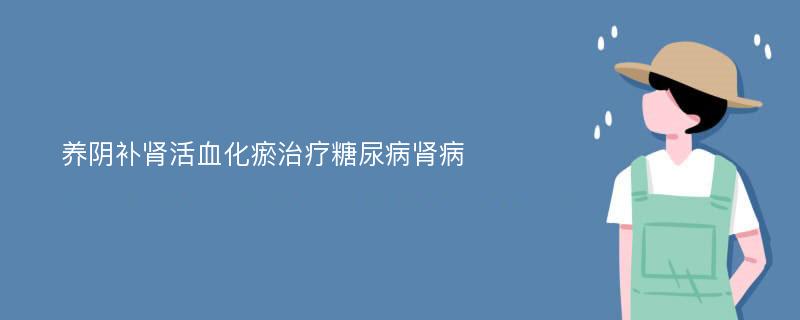 养阴补肾活血化瘀治疗糖尿病肾病